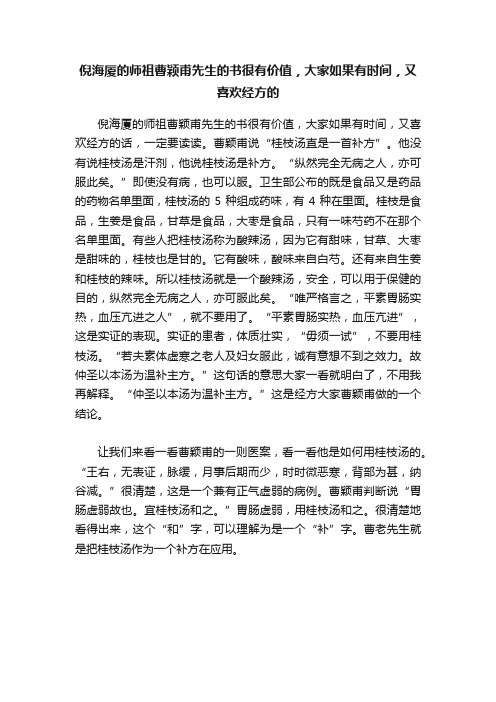 倪海厦的师祖曹颖甫先生的书很有价值，大家如果有时间，又喜欢经方的

倪海厦的师祖曹颖甫先生的书很有价值，大家如果有时间，又喜欢经方的话，一定要读读。曹颖甫说“桂枝汤直是一首补方”。他没有说桂枝汤是汗剂，他说桂枝汤是补方。“纵然完全无病之人，亦可服此矣。”即使没有病，也可以服。卫生部公布的既是食品又是药品的药物名单里面，桂枝汤的 5 种组成药味，有 4 种在里面。桂枝是食品，生姜是食品，甘草是食品，大枣是食品，只有一味芍药不在那个名单里面。有些人把桂枝汤称为酸辣汤，因为它有甜味，甘草、大枣是甜味的，桂枝也是甘的。它有酸味，酸味来自白芍。还有来自生姜和桂枝的辣味。所以桂枝汤就是一个酸辣汤，安全，可以用于保健的目的，纵然完全无病之人，亦可服此矣。“唯严格言之，平素胃肠实热，血压亢进之人”，就不要用了。“平素胃肠实热，血压亢进”，这是实证的表现。实证的患者，体质壮实，“毋须一试”，不要用桂枝汤。“若夫素体虚寒之老人及妇女服此，诚有意想不到之效力。故仲圣以本汤为温补主方。”这句话的意思大家一看就明白了，不用我再解释。“仲圣以本汤为温补主方。”这是经方大家曹颖甫做的一个结论。

让我们来看一看曹颖甫的一则医案，看一看他是如何用桂枝汤的。“王右，无表证，脉缓，月事后期而少，时时微恶寒，背部为甚，纳谷减。”很清楚，这是一个兼有正气虚弱的病例。曹颖甫判断说“胃肠虚弱故也。宜桂枝汤和之。”胃肠虚弱，用桂枝汤和之。很清楚地看得出来，这个“和”字，可以理解为是一个“补”字。曹老先生就是把桂枝汤作为一个补方在应用。